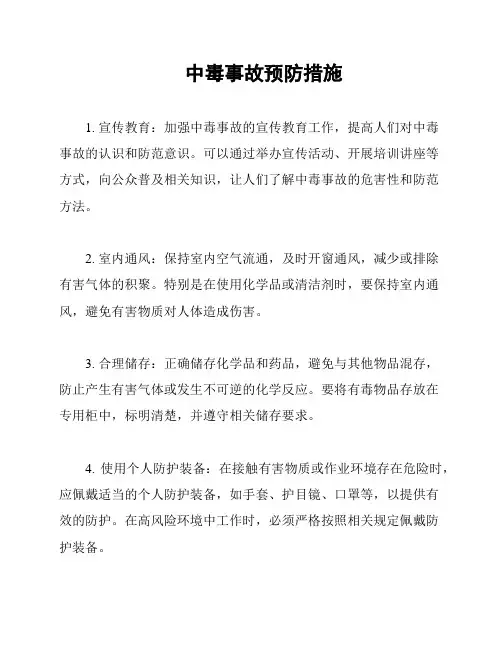 中毒事故预防措施

1. 宣传教育：加强中毒事故的宣传教育工作，提高人们对中毒事故的认识和防范意识。可以通过举办宣传活动、开展培训讲座等方式，向公众普及相关知识，让人们了解中毒事故的危害性和防范方法。

2. 室内通风：保持室内空气流通，及时开窗通风，减少或排除有害气体的积聚。特别是在使用化学品或清洁剂时，要保持室内通风，避免有害物质对人体造成伤害。

3. 合理储存：正确储存化学品和药品，避免与其他物品混存，防止产生有害气体或发生不可逆的化学反应。要将有毒物品存放在专用柜中，标明清楚，并遵守相关储存要求。

4. 使用个人防护装备：在接触有害物质或作业环境存在危险时，应佩戴适当的个人防护装备，如手套、护目镜、口罩等，以提供有效的防护。在高风险环境中工作时，必须严格按照相关规定佩戴防护装备。